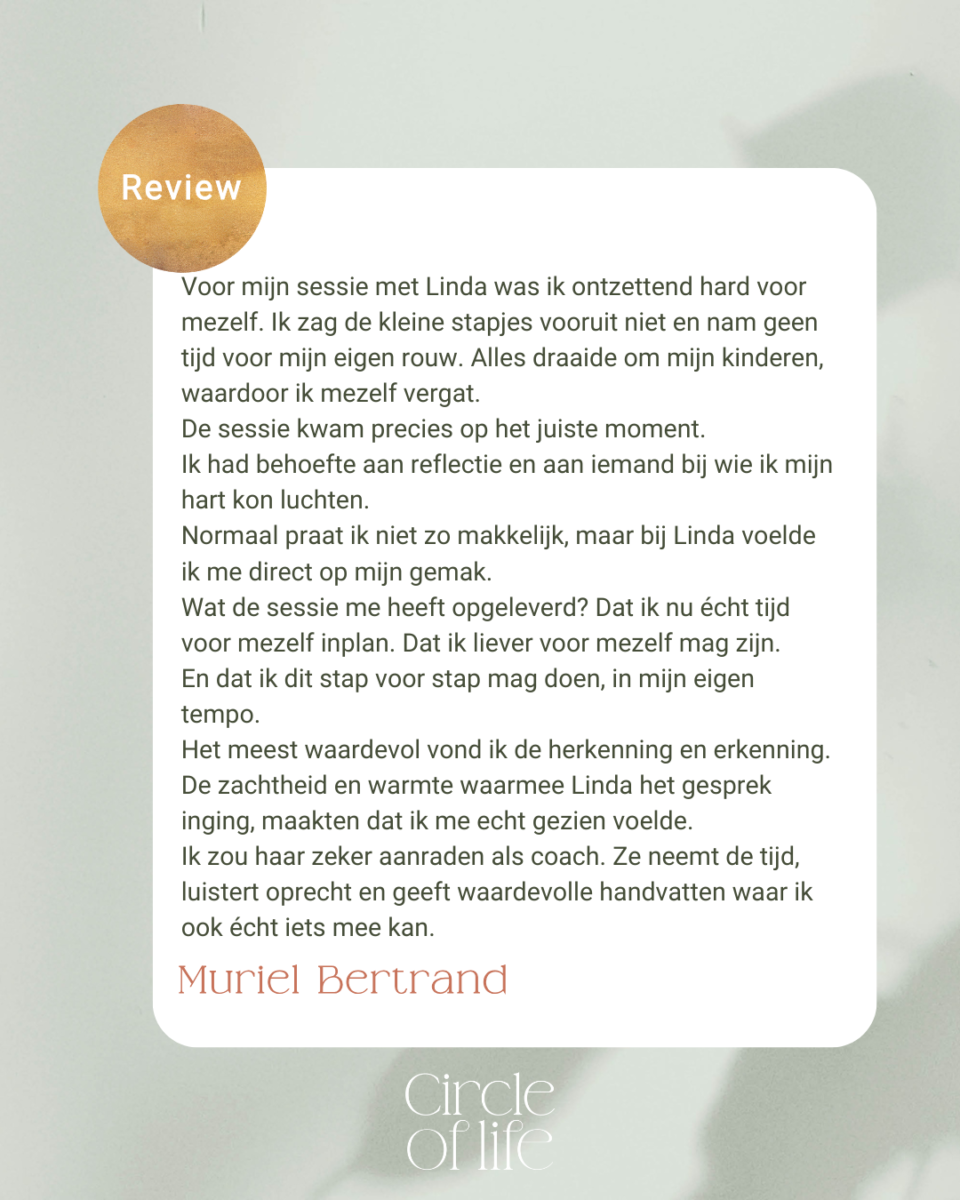 Review

Voor mijn sessie met Linda was ik ontzettend hard voor mezelf. Ik zag de kleine stapjes vooruit niet en nam geen tijd voor mijn eigen rouw. Alles draaide om mijn kinderen, waardoor ik mezelf vergat.
De sessie kwam precies op het juiste moment.
Ik had behoefte aan reflectie en aan iemand bij wie ik mijn hart kon luchten.
Normaal praat ik niet zo makkelijk, maar bij Linda voelde ik me direct op mijn gemak.
Wat de sessie me heeft opgeleverd? Dat ik nu écht tijd voor mezelf inplan. Dat ik liever voor mezelf mag zijn.
En dat ik dit stap voor stap mag doen, in mijn eigen tempo.
Het meest waardevol vond ik de herkenning en erkenning.
De zachtheid en warmte waarmee Linda het gesprek inging, maakten dat ik me echt gezien voelde.
Ik zou haar zeker aanraden als coach. Ze neemt de tijd, luistert oprecht en geeft waardevolle handvatten waar ik ook écht iets mee kan.

Muriel Bertrand

Circle of life